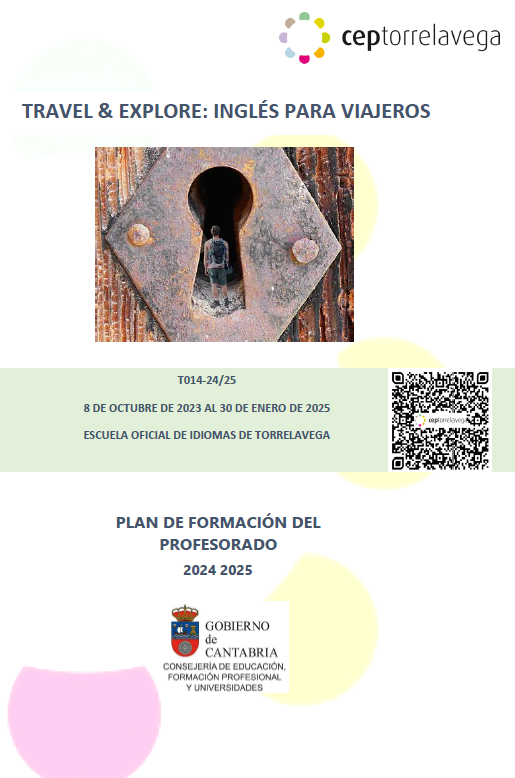 ceptorrelavega

TRAVEL & EXPLORE: INGLÉS PARA VIAJEROS

T014-24/25

8 DE OCTUBRE DE 2023 AL 30 DE ENERO DE 2025

ESCUELA OFICIAL DE IDIOMAS DE TORRELAVEGA

PLAN DE FORMACIÓN DEL PROFESORADO

2024 2025

GOBIERNO de CANTABRIA

CONSEJERÍA DE EDUCACIÓN, FORMACIÓN PROFESIONAL Y UNIVERSIDADES